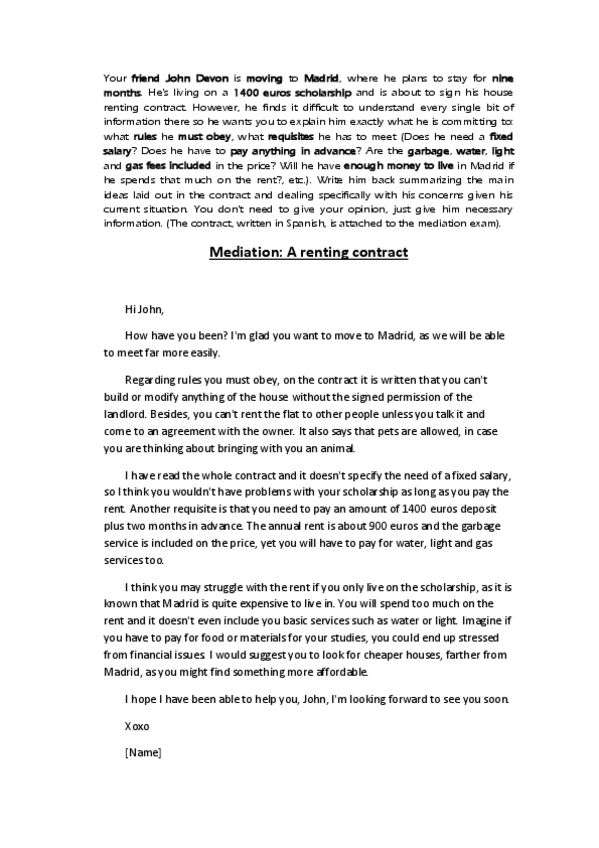 Your friend John Devon is moving to Madrid, where he plans to stay for nine months. He's living on a 1400 euros scholarship and is about to sign his house renting contract. However, he finds it difficult to understand every single bit of information there so he wants you to explain him exactly what he is committing to: what rules he must obey, what requisites he has to meet (Does he need a fixed salary? Does he have to pay anything in advance? Are the garbage, water, light and gas fees included in the price? Will he have enough money to live in Madrid if he spends that much on the rent?, etc.). Write him back summarizing the main ideas laid out in the contract and dealing specifically with his concerns given his current situation. You don't need to give your opinion, just give him necessary information. (The contract, written in Spanish, is attached to the mediation exam).

Mediation: A renting contract

Hi John,

How have you been? I'm glad you want to move to Madrid, as we will be able to meet far more easily.

Regarding rules you must obey, on the contract it is written that you can't build or modify anything of the house without the signed permission of the landlord. Besides, you can't rent the flat to other people unless you talk it and come to an agreement with the owner. It also says that pets are allowed, in case you are thinking about bringing with you an animal.

I have read the whole contract and it doesn't specify the need of a fixed salary, so I think you wouldn't have problems with your scholarship as long as you pay the rent. Another requisite is that you need to pay an amount of 1400 euros deposit plus two months in advance. The annual rent is about 900 euros and the garbage service is included on the price, yet you will have to pay for water, light and gas services too.

I think you may struggle with the rent if you only live on the scholarship, as it is known that Madrid is quite expensive to live in. You will spend too much on the rent and it doesn't even include you basic services such as water or light. Imagine if you have to pay for food or materials for your studies, you could end up stressed from financial issues. I would suggest you to look for cheaper houses, farther from Madrid, as you might find something more affordable.

I hope I have been able to help you, John, I'm looking forward to see you soon.

Xoxo

[Name]